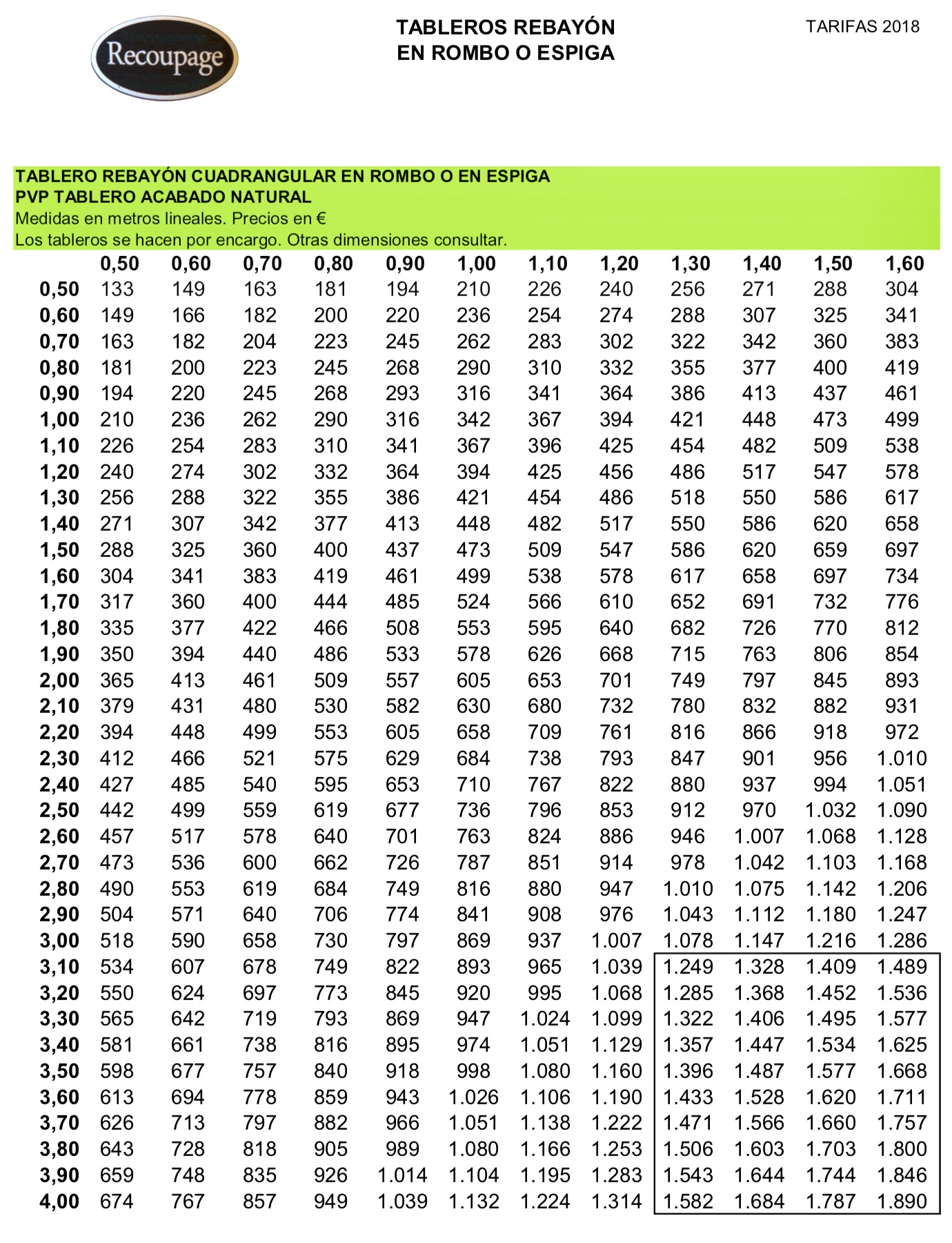 Recoupage

TABLEROS REBAYÓN
EN ROMBO O ESPIGA

TARIFAS 2018

TABLERO REBAYÓN CUADRANGULAR EN ROMBO O EN ESPIGA
PVP TABLERO ACABADO NATURAL
Medidas en metros lineales. Precios en €
Los tableros se hacen por encargo. Otras dimensiones consultar.

| | 0,50 | 0,60 | 0,70 | 0,80 | 0,90 | 1,00 | 1,10 | 1,20 | 1,30 | 1,40 | 1,50 | 1,60 |
|---|---|---|---|---|---|---|---|---|---|---|---|---|
| 0,50 | 133 | 149 | 163 | 181 | 194 | 210 | 226 | 240 | 256 | 271 | 288 | 304 |
| 0,60 | 149 | 166 | 182 | 200 | 220 | 236 | 254 | 274 | 288 | 307 | 325 | 341 |
| 0,70 | 163 | 182 | 204 | 223 | 245 | 262 | 283 | 302 | 322 | 342 | 360 | 383 |
| 0,80 | 181 | 200 | 223 | 245 | 268 | 290 | 310 | 332 | 355 | 377 | 400 | 419 |
| 0,90 | 194 | 220 | 245 | 268 | 293 | 316 | 341 | 364 | 386 | 413 | 437 | 461 |
| 1,00 | 210 | 236 | 262 | 290 | 316 | 342 | 367 | 394 | 421 | 448 | 473 | 499 |
| 1,10 | 226 | 254 | 283 | 310 | 341 | 367 | 396 | 425 | 454 | 482 | 509 | 538 |
| 1,20 | 240 | 274 | 302 | 332 | 364 | 394 | 425 | 456 | 486 | 517 | 547 | 578 |
| 1,30 | 256 | 288 | 322 | 355 | 386 | 421 | 454 | 486 | 518 | 550 | 586 | 617 |
| 1,40 | 271 | 307 | 342 | 377 | 413 | 448 | 482 | 517 | 550 | 586 | 620 | 658 |
| 1,50 | 288 | 325 | 360 | 400 | 437 | 473 | 509 | 547 | 586 | 620 | 659 | 697 |
| 1,60 | 304 | 341 | 383 | 419 | 461 | 499 | 538 | 578 | 617 | 658 | 697 | 734 |
| 1,70 | 317 | 360 | 400 | 444 | 485 | 524 | 566 | 610 | 652 | 691 | 732 | 776 |
| 1,80 | 335 | 377 | 422 | 466 | 508 | 553 | 595 | 640 | 682 | 726 | 770 | 812 |
| 1,90 | 350 | 394 | 440 | 486 | 533 | 578 | 626 | 668 | 715 | 763 | 806 | 854 |
| 2,00 | 365 | 413 | 461 | 509 | 557 | 605 | 653 | 701 | 749 | 797 | 845 | 893 |
| 2,10 | 379 | 431 | 480 | 530 | 582 | 630 | 680 | 732 | 780 | 832 | 882 | 931 |
| 2,20 | 394 | 448 | 499 | 553 | 605 | 658 | 709 | 761 | 816 | 866 | 918 | 972 |
| 2,30 | 412 | 466 | 521 | 575 | 629 | 684 | 738 | 793 | 847 | 901 | 956 | 1.010 |
| 2,40 | 427 | 485 | 540 | 595 | 653 | 710 | 767 | 822 | 880 | 937 | 994 | 1.051 |
| 2,50 | 442 | 499 | 559 | 619 | 677 | 736 | 796 | 853 | 912 | 970 | 1.032 | 1.090 |
| 2,60 | 457 | 517 | 578 | 640 | 701 | 763 | 824 | 886 | 946 | 1.007 | 1.068 | 1.128 |
| 2,70 | 473 | 536 | 600 | 662 | 726 | 787 | 851 | 914 | 978 | 1.042 | 1.103 | 1.168 |
| 2,80 | 490 | 553 | 619 | 684 | 749 | 816 | 880 | 947 | 1.010 | 1.075 | 1.142 | 1.206 |
| 2,90 | 504 | 571 | 640 | 706 | 774 | 841 | 908 | 976 | 1.043 | 1.112 | 1.180 | 1.247 |
| 3,00 | 518 | 590 | 658 | 730 | 797 | 869 | 937 | 1.007 | 1.078 | 1.147 | 1.216 | 1.286 |
| 3,10 | 534 | 607 | 678 | 749 | 822 | 893 | 965 | 1.039 | 1.249 | 1.328 | 1.409 | 1.489 |
| 3,20 | 550 | 624 | 697 | 773 | 845 | 920 | 995 | 1.068 | 1.285 | 1.368 | 1.452 | 1.536 |
| 3,30 | 565 | 642 | 719 | 793 | 869 | 947 | 1.024 | 1.099 | 1.322 | 1.406 | 1.495 | 1.577 |
| 3,40 | 581 | 661 | 738 | 816 | 895 | 974 | 1.051 | 1.129 | 1.357 | 1.447 | 1.534 | 1.625 |
| 3,50 | 598 | 677 | 757 | 840 | 918 | 998 | 1.080 | 1.160 | 1.396 | 1.487 | 1.577 | 1.668 |
| 3,60 | 613 | 694 | 778 | 859 | 943 | 1.026 | 1.106 | 1.190 | 1.433 | 1.528 | 1.620 | 1.711 |
| 3,70 | 626 | 713 | 797 | 882 | 966 | 1.051 | 1.138 | 1.222 | 1.471 | 1.566 | 1.660 | 1.757 |
| 3,80 | 643 | 728 | 818 | 905 | 989 | 1.080 | 1.166 | 1.253 | 1.506 | 1.603 | 1.703 | 1.800 |
| 3,90 | 659 | 748 | 835 | 926 | 1.014 | 1.104 | 1.195 | 1.283 | 1.543 | 1.644 | 1.744 | 1.846 |
| 4,00 | 674 | 767 | 857 | 949 | 1.039 | 1.132 | 1.224 | 1.314 | 1.582 | 1.684 | 1.787 | 1.890 |